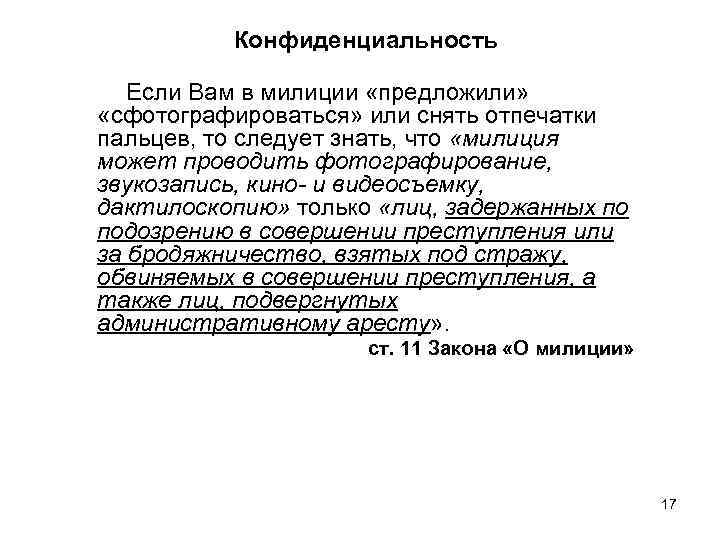 Конфиденциальность

Если Вам в милиции «предложили» «сфотографироваться» или снять отпечатки пальцев, то следует знать, что «милиция может проводить фотографирование, звукозапись, кино- и видеосъемку, дактилоскопию» только «лиц, задержанных по подозрению в совершении преступления или за бродяжничество, взятых под стражу, обвиняемых в совершении преступления, а также лиц, подвергнутых административному аресту».

ст. 11 Закона «О милиции»

17